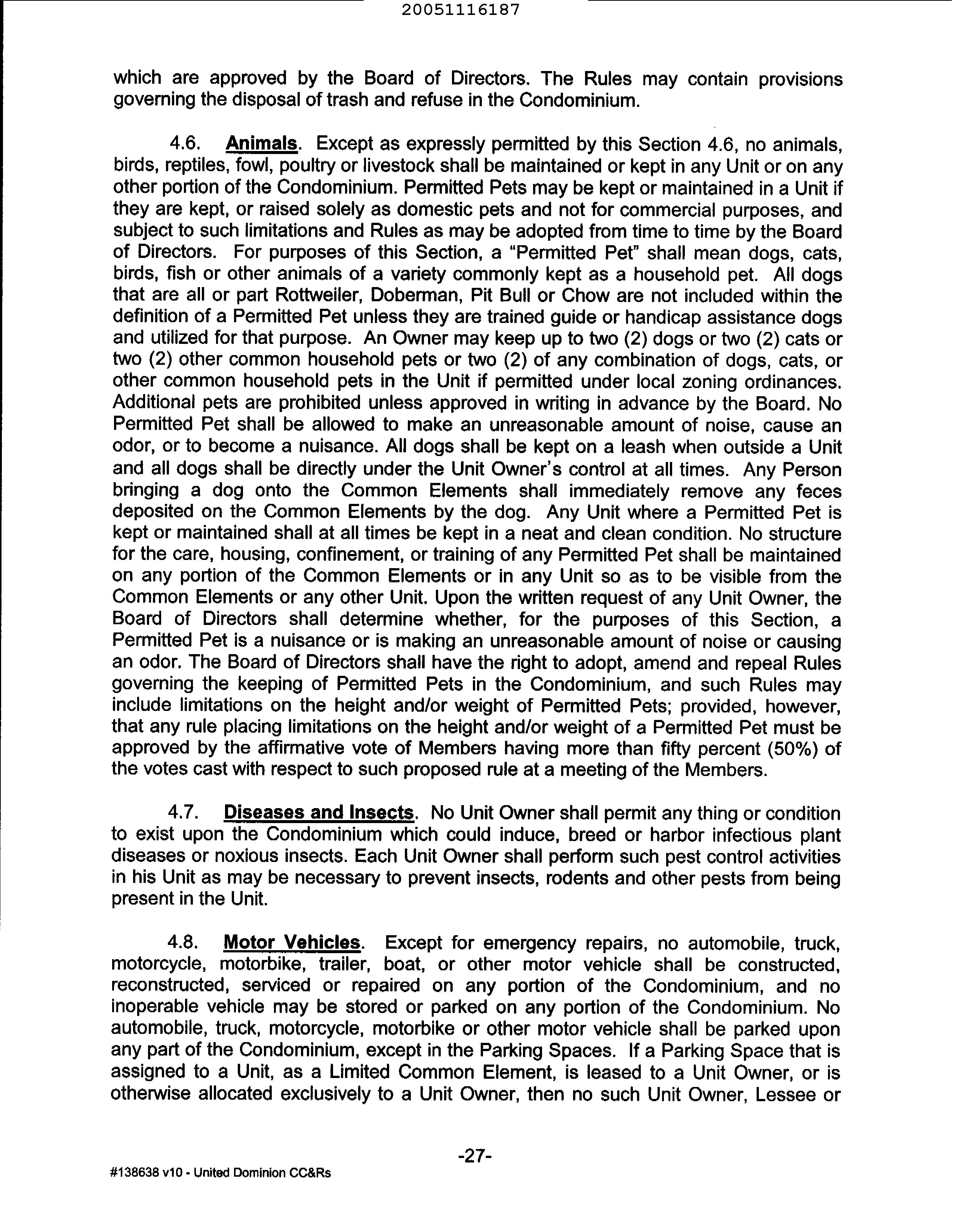 20051116187

which are approved by the Board of Directors. The Rules may contain provisions governing the disposal of trash and refuse in the Condominium.

4.6. Animals. Except as expressly permitted by this Section 4.6, no animals, birds, reptiles, fowl, poultry or livestock shall be maintained or kept in any Unit or on any other portion of the Condominium. Permitted Pets may be kept or maintained in a Unit if they are kept, or raised solely as domestic pets and not for commercial purposes, and subject to such limitations and Rules as may be adopted from time to time by the Board of Directors. For purposes of this Section, a "Permitted Pet" shall mean dogs, cats, birds, fish or other animals of a variety commonly kept as a household pet. All dogs that are all or part Rottweiler, Doberman, Pit Bull or Chow are not included within the definition of a Permitted Pet unless they are trained guide or handicap assistance dogs and utilized for that purpose. An Owner may keep up to two (2) dogs or two (2) cats or two (2) other common household pets or two (2) of any combination of dogs, cats, or other common household pets in the Unit if permitted under local zoning ordinances. Additional pets are prohibited unless approved in writing in advance by the Board. No Permitted Pet shall be allowed to make an unreasonable amount of noise, cause an odor, or to become a nuisance. All dogs shall be kept on a leash when outside a Unit and all dogs shall be directly under the Unit Owner's control at all times. Any Person bringing a dog onto the Common Elements shall immediately remove any feces deposited on the Common Elements by the dog. Any Unit where a Permitted Pet is kept or maintained shall at all times be kept in a neat and clean condition. No structure for the care, housing, confinement, or training of any Permitted Pet shall be maintained on any portion of the Common Elements or in any Unit so as to be visible from the Common Elements or any other Unit. Upon the written request of any Unit Owner, the Board of Directors shall determine whether, for the purposes of this Section, a Permitted Pet is a nuisance or is making an unreasonable amount of noise or causing an odor. The Board of Directors shall have the right to adopt, amend and repeal Rules governing the keeping of Permitted Pets in the Condominium, and such Rules may include limitations on the height and/or weight of Permitted Pets; provided, however, that any rule placing limitations on the height and/or weight of a Permitted Pet must be approved by the affirmative vote of Members having more than fifty percent (50%) of the votes cast with respect to such proposed rule at a meeting of the Members.

4.7. Diseases and Insects. No Unit Owner shall permit any thing or condition to exist upon the Condominium which could induce, breed or harbor infectious plant diseases or noxious insects. Each Unit Owner shall perform such pest control activities in his Unit as may be necessary to prevent insects, rodents and other pests from being present in the Unit.

4.8. Motor Vehicles. Except for emergency repairs, no automobile, truck, motorcycle, motorbike, trailer, boat, or other motor vehicle shall be constructed, reconstructed, serviced or repaired on any portion of the Condominium, and no inoperable vehicle may be stored or parked on any portion of the Condominium. No automobile, truck, motorcycle, motorbike or other motor vehicle shall be parked upon any part of the Condominium, except in the Parking Spaces. If a Parking Space that is assigned to a Unit, as a Limited Common Element, is leased to a Unit Owner, or is otherwise allocated exclusively to a Unit Owner, then no such Unit Owner, Lessee or

-27-

#138638 v10 - United Dominion CC&Rs